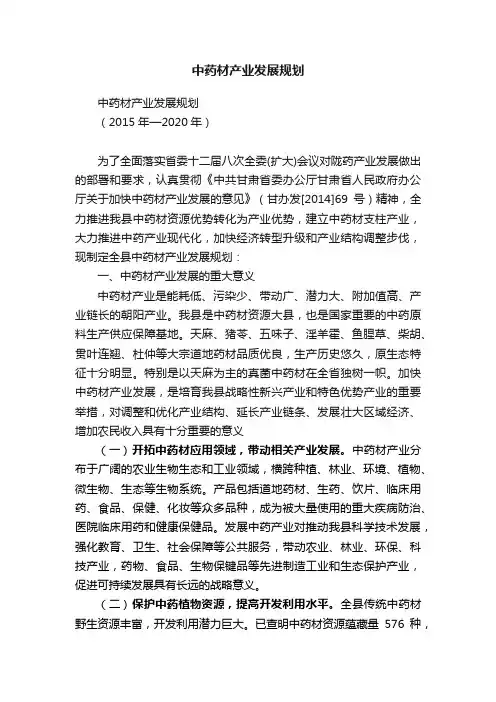 中药材产业发展规划

中药材产业发展规划
（2015 年—2020 年）

为了全面落实省委十二届八次全委(扩大)会议对陇药产业发展做出的部署和要求，认真贯彻《中共甘肃省委办公厅甘肃省人民政府办公厅关于加快中药材产业发展的意见》（甘办发[2014]69 号）精神，全力推进我县中药材资源优势转化为产业优势，建立中药材支柱产业，大力推进中药产业现代化，加快经济转型升级和产业结构调整步伐，现制定全县中药材产业发展规划：

一、中药材产业发展的重大意义

中药材产业是能耗低、污染少、带动广、潜力大、附加值高、产业链长的朝阳产业。我县是中药材资源大县，也是国家重要的中药原料生产供应保障基地。天麻、猪苓、五味子、淫羊藿、鱼腥草、柴胡、贯叶连翘、杜仲等大宗道地药材品质优良，生产历史悠久，原生态特征十分明显。特别是以天麻为主的真菌中药材在全省独树一帜。加快中药材产业发展，是培育我县战略性新兴产业和特色优势产业的重要举措，对调整和优化产业结构、延长产业链条、发展壮大区域经济、增加农民收入具有十分重要的意义

（一）开拓中药材应用领域，带动相关产业发展。中药材产业分布于广阔的农业生物生态和工业领域，横跨种植、林业、环境、植物、微生物、生态等生物系统。产品包括道地药材、生药、饮片、临床用药、食品、保健、化妆等众多品种，成为被大量使用的重大疾病防治、医院临床用药和健康保健品。发展中药产业对推动我县科学技术发展，强化教育、卫生、社会保障等公共服务，带动农业、林业、环保、科技产业，药物、食品、生物保健品等先进制造工业和生态保护产业，促进可持续发展具有长远的战略意义。

（二）保护中药植物资源，提高开发利用水平。全县传统中药材野生资源丰富，开发利用潜力巨大。已查明中药材资源蕴藏量 576 种，